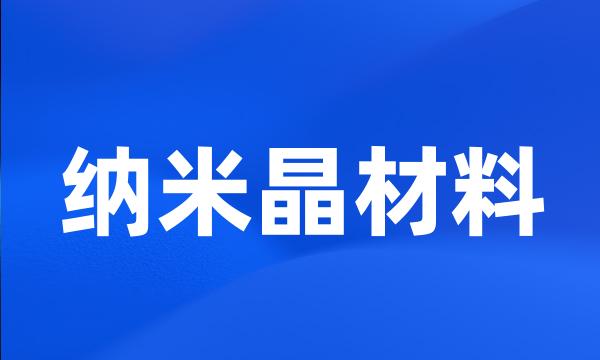 纳米晶材料